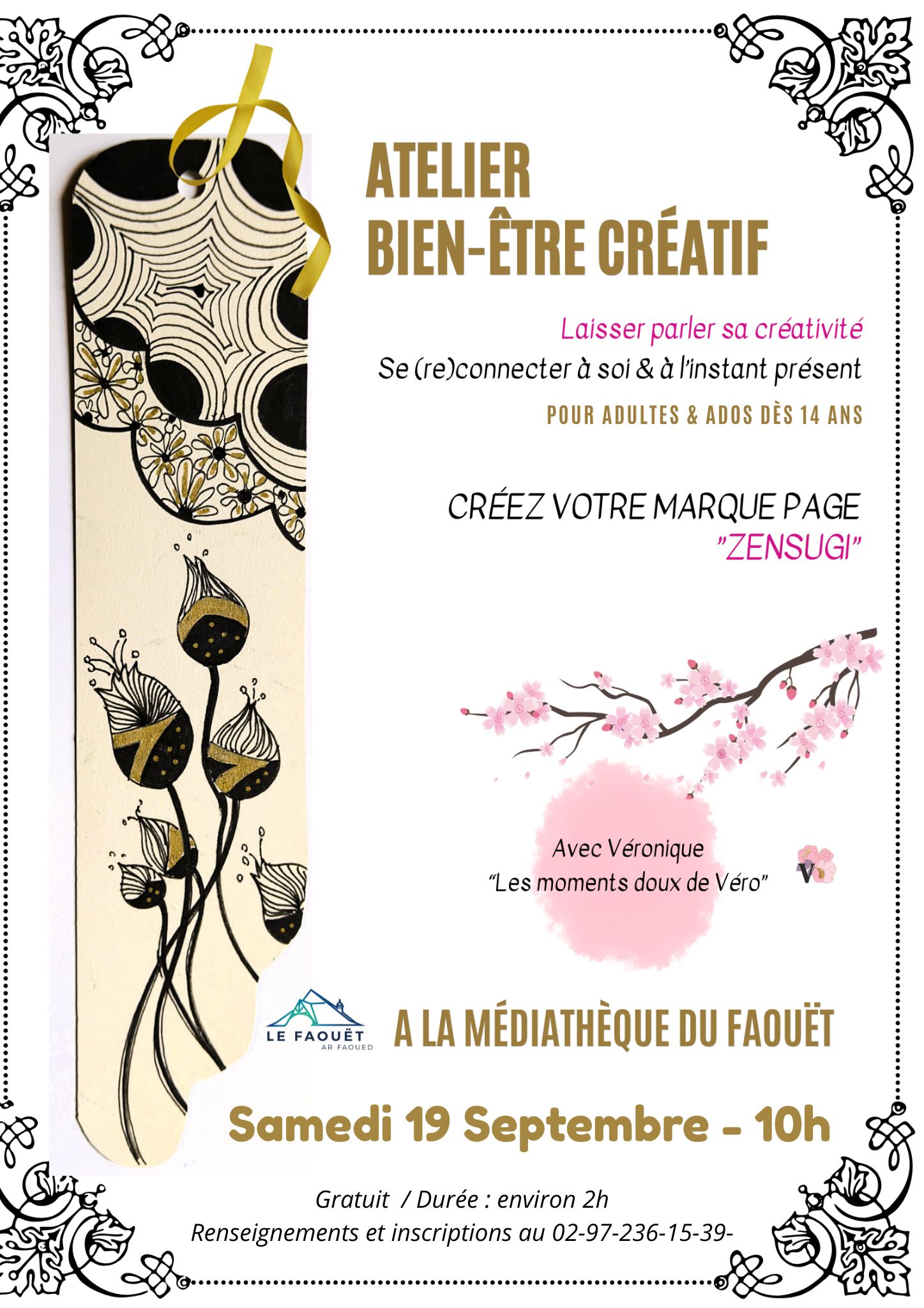 ATELIER
BIEN-ÊTRE CRÉATIF

Laisser parler sa créativité
Se (re)connecter à soi & à l'instant présent
POUR ADULTES & ADOS DÈS 14 ANS

CRÉEZ VOTRE MARQUE PAGE
"ZENSUGI"

Avec Véronique
"Les moments doux de Véro"

LE FAOUËT
AR FAOUED

A LA MÉDIATHÈQUE DU FAOUËT

Samedi 19 Septembre - 10h

Gratuit / Durée : environ 2h
Renseignements et inscriptions au 02-97-236-15-39-